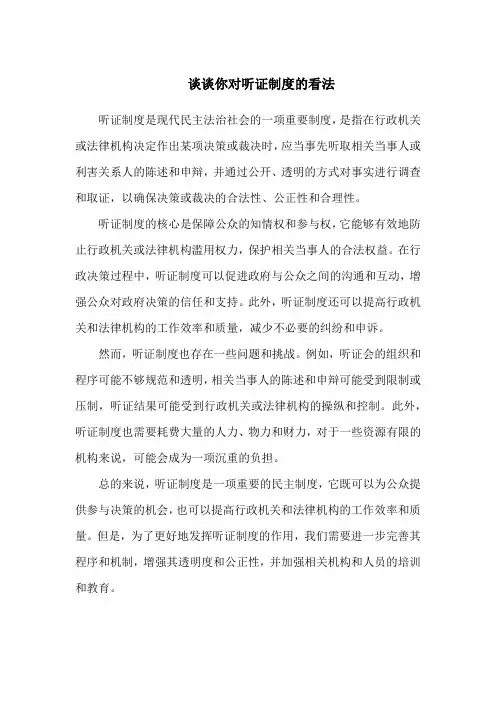 谈谈你对听证制度的看法

听证制度是现代民主法治社会的一项重要制度，是指在行政机关或法律机构决定作出某项决策或裁决时，应当事先听取相关当事人或利害关系人的陈述和申辩，并通过公开、透明的方式对事实进行调查和取证，以确保决策或裁决的合法性、公正性和合理性。

听证制度的核心是保障公众的知情权和参与权，它能够有效地防止行政机关或法律机构滥用权力，保护相关当事人的合法权益。在行政决策过程中，听证制度可以促进政府与公众之间的沟通和互动，增强公众对政府决策的信任和支持。此外，听证制度还可以提高行政机关和法律机构的工作效率和质量，减少不必要的纠纷和申诉。

然而，听证制度也存在一些问题和挑战。例如，听证会的组织和程序可能不够规范和透明，相关当事人的陈述和申辩可能受到限制或压制，听证结果可能受到行政机关或法律机构的操纵和控制。此外，听证制度也需要耗费大量的人力、物力和财力，对于一些资源有限的机构来说，可能会成为一项沉重的负担。

总的来说，听证制度是一项重要的民主制度，它既可以为公众提供参与决策的机会，也可以提高行政机关和法律机构的工作效率和质量。但是，为了更好地发挥听证制度的作用，我们需要进一步完善其程序和机制，增强其透明度和公正性，并加强相关机构和人员的培训和教育。